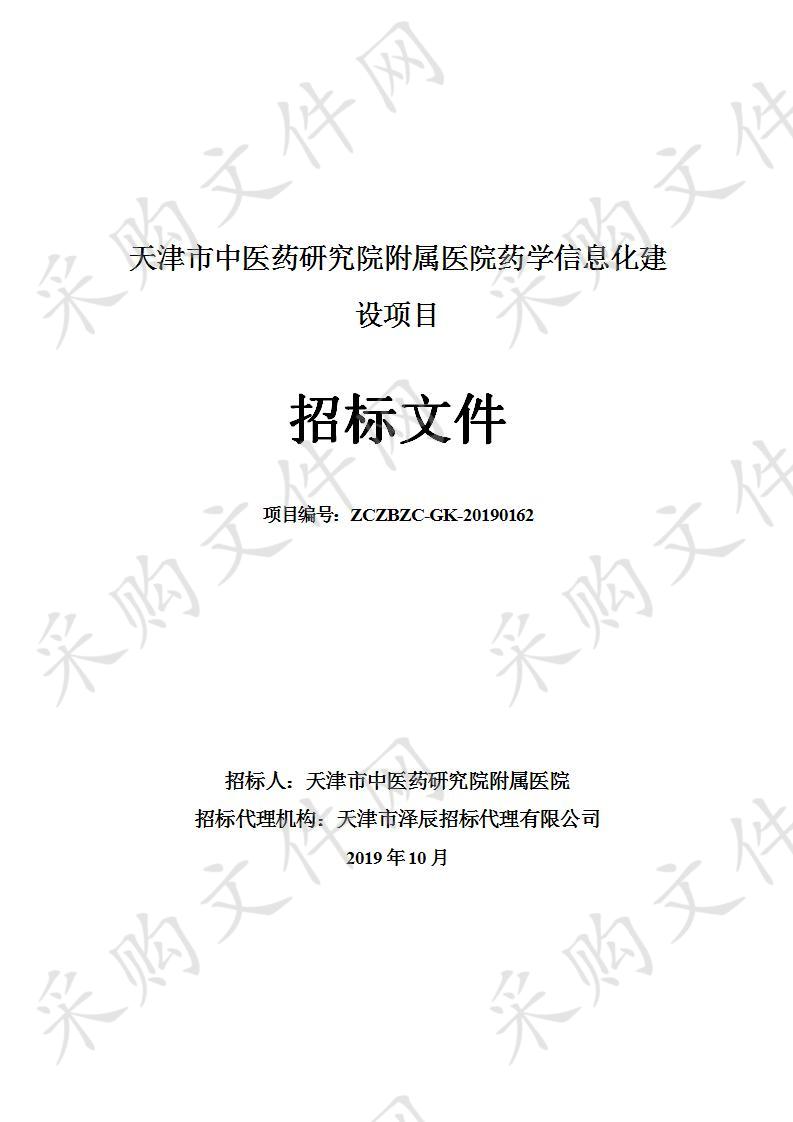 采购文件网

天津市中医药研究院附属医院药学信息化建设项目

招标文件

项目编号：ZCZBZC-GK-20190162

招标人：天津市中医药研究院附属医院
招标代理机构：天津市泽辰招标代理有限公司
2019 年 10 月